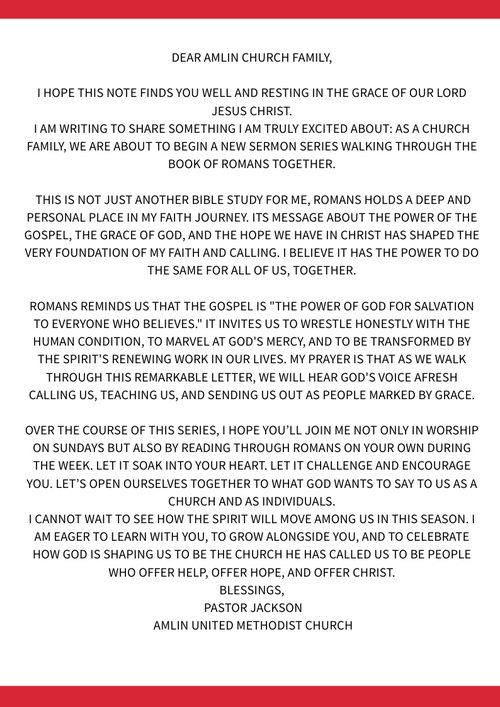 DEAR AMLIN CHURCH FAMILY,

I HOPE THIS NOTE FINDS YOU WELL AND RESTING IN THE GRACE OF OUR LORD JESUS CHRIST.
I AM WRITING TO SHARE SOMETHING I AM TRULY EXCITED ABOUT: AS A CHURCH FAMILY, WE ARE ABOUT TO BEGIN A NEW SERMON SERIES WALKING THROUGH THE BOOK OF ROMANS TOGETHER.

THIS IS NOT JUST ANOTHER BIBLE STUDY FOR ME, ROMANS HOLDS A DEEP AND PERSONAL PLACE IN MY FAITH JOURNEY. ITS MESSAGE ABOUT THE POWER OF THE GOSPEL, THE GRACE OF GOD, AND THE HOPE WE HAVE IN CHRIST HAS SHAPED THE VERY FOUNDATION OF MY FAITH AND CALLING. I BELIEVE IT HAS THE POWER TO DO THE SAME FOR ALL OF US, TOGETHER.

ROMANS REMINDS US THAT THE GOSPEL IS "THE POWER OF GOD FOR SALVATION TO EVERYONE WHO BELIEVES." IT INVITES US TO WRESTLE HONESTLY WITH THE HUMAN CONDITION, TO MARVEL AT GOD'S MERCY, AND TO BE TRANSFORMED BY THE SPIRIT'S RENEWING WORK IN OUR LIVES. MY PRAYER IS THAT AS WE WALK THROUGH THIS REMARKABLE LETTER, WE WILL HEAR GOD'S VOICE AFRESH CALLING US, TEACHING US, AND SENDING US OUT AS PEOPLE MARKED BY GRACE.

OVER THE COURSE OF THIS SERIES, I HOPE YOU'LL JOIN ME NOT ONLY IN WORSHIP ON SUNDAYS BUT ALSO BY READING THROUGH ROMANS ON YOUR OWN DURING THE WEEK. LET IT SOAK INTO YOUR HEART. LET IT CHALLENGE AND ENCOURAGE YOU. LET'S OPEN OURSELVES TOGETHER TO WHAT GOD WANTS TO SAY TO US AS A CHURCH AND AS INDIVIDUALS.
I CANNOT WAIT TO SEE HOW THE SPIRIT WILL MOVE AMONG US IN THIS SEASON. I AM EAGER TO LEARN WITH YOU, TO GROW ALONGSIDE YOU, AND TO CELEBRATE HOW GOD IS SHAPING US TO BE THE CHURCH HE HAS CALLED US TO BE PEOPLE WHO OFFER HELP, OFFER HOPE, AND OFFER CHRIST.
BLESSINGS,
PASTOR JACKSON
AMLIN UNITED METHODIST CHURCH